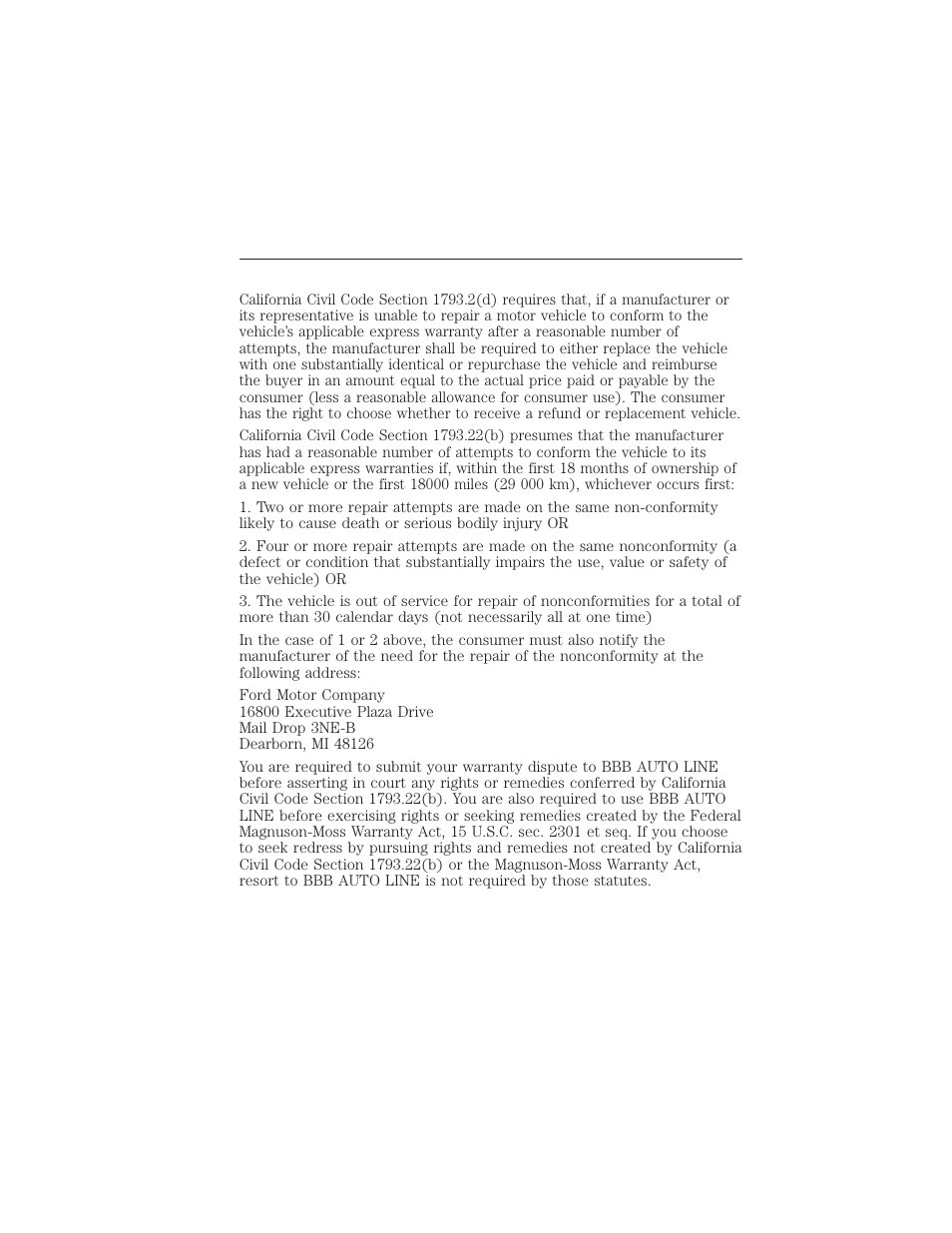 California Civil Code Section 1793.2(d) requires that, if a manufacturer or its representative is unable to repair a motor vehicle to conform to the vehicle's applicable express warranty after a reasonable number of attempts, the manufacturer shall be required to either replace the vehicle with one substantially identical or repurchase the vehicle and reimburse the buyer in an amount equal to the actual price paid or payable by the consumer (less a reasonable allowance for consumer use). The consumer has the right to choose whether to receive a refund or replacement vehicle.

California Civil Code Section 1793.22(b) presumes that the manufacturer has had a reasonable number of attempts to conform the vehicle to its applicable express warranties if, within the first 18 months of ownership of a new vehicle or the first 18000 miles (29 000 km), whichever occurs first:

1. Two or more repair attempts are made on the same non-conformity likely to cause death or serious bodily injury OR

2. Four or more repair attempts are made on the same nonconformity (a defect or condition that substantially impairs the use, value or safety of the vehicle) OR

3. The vehicle is out of service for repair of nonconformities for a total of more than 30 calendar days (not necessarily all at one time)

In the case of 1 or 2 above, the consumer must also notify the manufacturer of the need for the repair of the nonconformity at the following address:

Ford Motor Company
16800 Executive Plaza Drive
Mail Drop 3NE-B
Dearborn, MI 48126

You are required to submit your warranty dispute to BBB AUTO LINE before asserting in court any rights or remedies conferred by California Civil Code Section 1793.22(b). You are also required to use BBB AUTO LINE before exercising rights or seeking remedies created by the Federal Magnuson-Moss Warranty Act, 15 U.S.C. sec. 2301 et seq. If you choose to seek redress by pursuing rights and remedies not created by California Civil Code Section 1793.22(b) or the Magnuson-Moss Warranty Act, resort to BBB AUTO LINE is not required by those statutes.